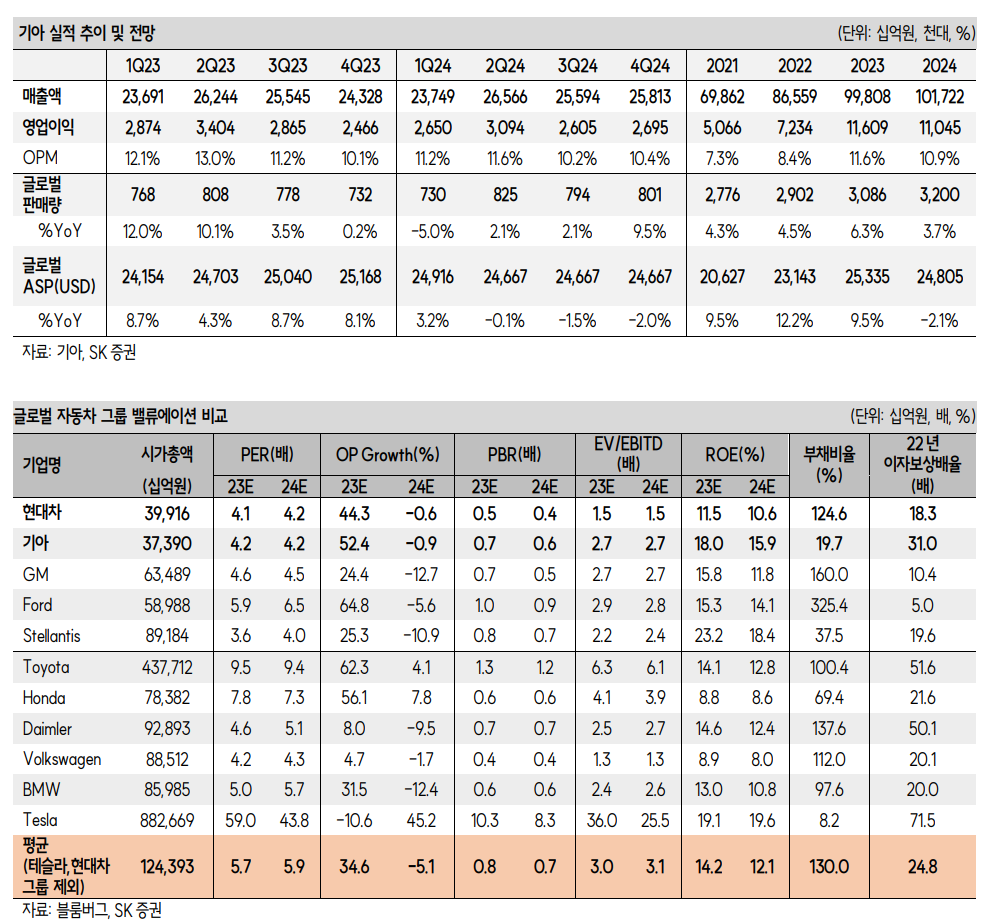 기아 실적 추이 및 전망

(단위: 십억원, 천대, %)

| | 1Q23 | 2Q23 | 3Q23 | 4Q23 | 1Q24 | 2Q24 | 3Q24 | 4Q24 | 2021 | 2022 | 2023 | 2024 |
|---|---|---|---|---|---|---|---|---|---|---|---|---|
| 매출액 | 23,691 | 26,244 | 25,545 | 24,328 | 23,749 | 26,566 | 25,594 | 25,813 | 69,862 | 86,559 | 99,808 | 101,722 |
| 영업이익 | 2,874 | 3,404 | 2,865 | 2,466 | 2,650 | 3,094 | 2,605 | 2,695 | 5,066 | 7,234 | 11,609 | 11,045 |
| OPM | 12.1% | 13.0% | 11.2% | 10.1% | 11.2% | 11.6% | 10.2% | 10.4% | 7.3% | 8.4% | 11.6% | 10.9% |
| 글로벌 판매량 | 768 | 808 | 778 | 732 | 730 | 825 | 794 | 801 | 2,776 | 2,902 | 3,086 | 3,200 |
| %YoY | 12.0% | 10.1% | 3.5% | 0.2% | -5.0% | 2.1% | 2.1% | 9.5% | 4.3% | 4.5% | 6.3% | 3.7% |
| 글로벌 ASP(USD) | 24,154 | 24,703 | 25,040 | 25,168 | 24,916 | 24,667 | 24,667 | 24,667 | 20,627 | 23,143 | 25,335 | 24,805 |
| %YoY | 8.7% | 4.3% | 8.7% | 8.1% | 3.2% | -0.1% | -1.5% | -2.0% | 9.5% | 12.2% | 9.5% | -2.1% |

자료: 기아, SK 증권

글로벌 자동차 그룹 밸류에이션 비교

(단위: 십억원, 배, %)

| 기업명 | 시가총액 (십억원) | PER(배) 23E | PER(배) 24E | OP Growth(%) 23E | OP Growth(%) 24E | PBR(배) 23E | PBR(배) 24E | EV/EBITD (배) 23E | EV/EBITD (배) 24E | ROE(%) 23E | ROE(%) 24E | 부채비율 (%) | 22년 이자보상배율 (배) |
|---|---|---|---|---|---|---|---|---|---|---|---|---|---|
| 현대차 | 39,916 | 4.1 | 4.2 | 44.3 | -0.6 | 0.5 | 0.4 | 1.5 | 1.5 | 11.5 | 10.6 | 124.6 | 18.3 |
| 기아 | 37,390 | 4.2 | 4.2 | 52.4 | -0.9 | 0.7 | 0.6 | 2.7 | 2.7 | 18.0 | 15.9 | 19.7 | 31.0 |
| GM | 63,489 | 4.6 | 4.5 | 24.4 | -12.7 | 0.7 | 0.5 | 2.7 | 2.7 | 15.8 | 11.8 | 160.0 | 10.4 |
| Ford | 58,988 | 5.9 | 6.5 | 64.8 | -5.6 | 1.0 | 0.9 | 2.9 | 2.8 | 15.3 | 14.1 | 325.4 | 5.0 |
| Stellantis | 89,184 | 3.6 | 4.0 | 25.3 | -10.9 | 0.8 | 0.7 | 2.2 | 2.4 | 23.2 | 18.4 | 37.5 | 19.6 |
| Toyota | 437,712 | 9.5 | 9.4 | 62.3 | 4.1 | 1.3 | 1.2 | 6.3 | 6.1 | 14.1 | 12.8 | 100.4 | 51.6 |
| Honda | 78,382 | 7.8 | 7.3 | 56.1 | 7.8 | 0.6 | 0.6 | 4.1 | 3.9 | 8.8 | 8.6 | 69.4 | 21.6 |
| Daimler | 92,893 | 4.6 | 5.1 | 8.0 | -9.5 | 0.7 | 0.7 | 2.5 | 2.7 | 14.6 | 12.4 | 137.6 | 50.1 |
| Volkswagen | 88,512 | 4.2 | 4.3 | 4.7 | -1.7 | 0.4 | 0.4 | 1.3 | 1.3 | 8.9 | 8.0 | 112.0 | 20.1 |
| BMW | 85,985 | 5.0 | 5.7 | 31.5 | -12.4 | 0.6 | 0.6 | 2.4 | 2.6 | 13.0 | 10.8 | 97.6 | 20.0 |
| Tesla | 882,669 | 59.0 | 43.8 | -10.6 | 45.2 | 10.3 | 8.3 | 36.0 | 25.5 | 19.1 | 19.6 | 8.2 | 71.5 |
| 평균 (테슬라, 현대차 그룹 제외) | 124,393 | 5.7 | 5.9 | 34.6 | -5.1 | 0.8 | 0.7 | 3.0 | 3.1 | 14.2 | 12.1 | 130.0 | 24.8 |

자료: 블룸버그, SK 증권